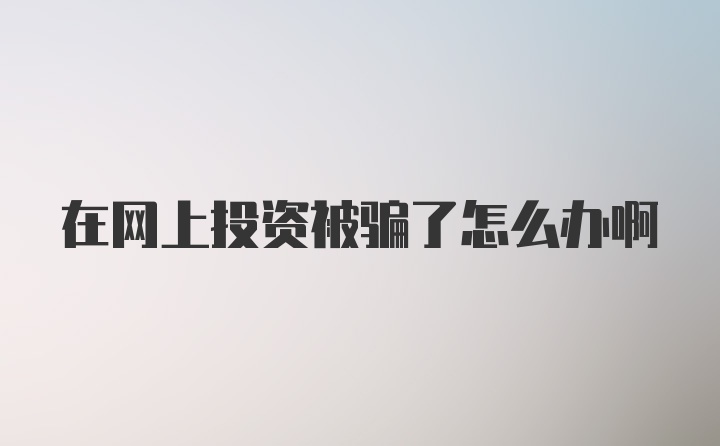 在网上投资被骗了怎么办啊